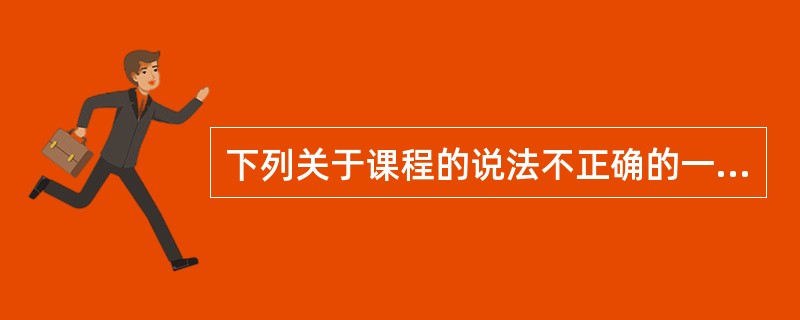 下列关于课程的说法不正确的一...